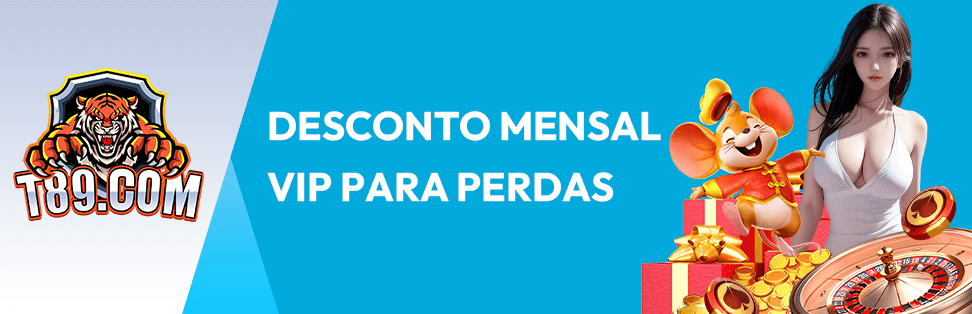 T89.COM

DESCONTO MENSAL VIP PARA PERDAS